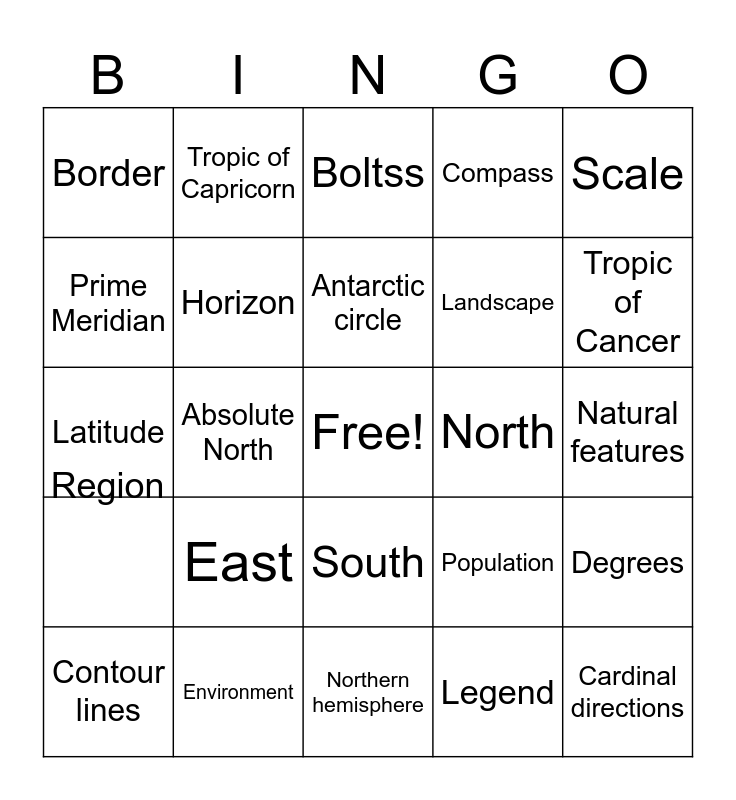 | B | I | N | G | O |
|---|---|---|---|---|
| Border | Tropic of Capricorn | Boltss | Compass | Scale |
| Prime Meridian | Horizon | Antarctic circle | Landscape | Tropic of Cancer |
| Latitude | Absolute North | Free! | North | Natural features |
| Region | East | South | Population | Degrees |
| Contour lines | Environment | Northern hemisphere | Legend | Cardinal directions |